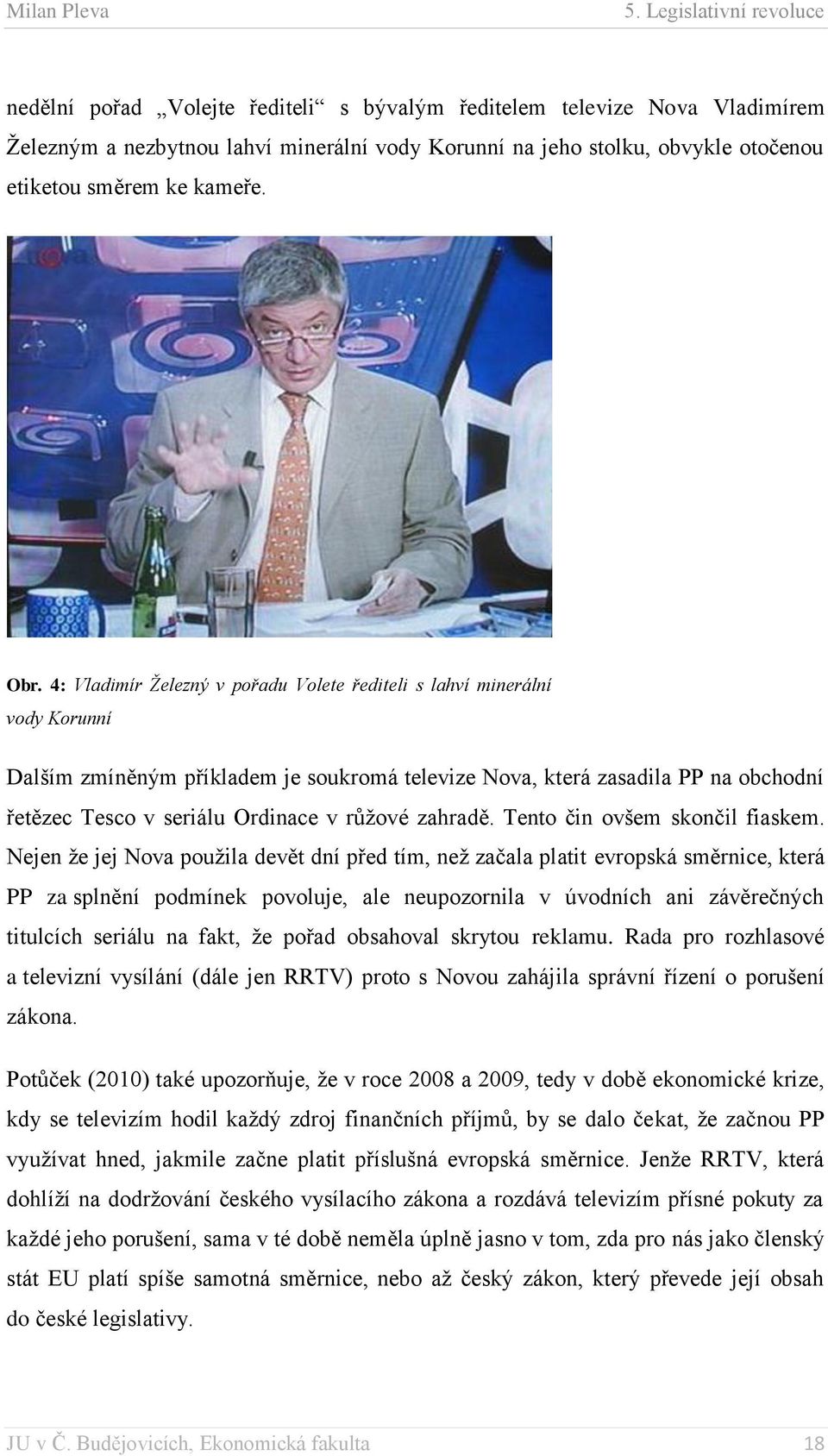 Milan Pleva 5. Legislativní revoluce

nedělní pořad „Volejte řediteli“ s bývalým ředitelem televize Nova Vladimírem Železným a nezbytnou lahví minerální vody Korunní na jeho stolku, obvykle otočenou etiketou směrem ke kameře.

Obr. 4: Vladimír Železný v pořadu Volete řediteli s lahví minerální vody Korunní

Dalším zmíněným příkladem je soukromá televize Nova, která zasadila PP na obchodní řetězec Tesco v seriálu Ordinace v růžové zahradě. Tento čin ovšem skončil fiaskem. Nejen že jej Nova použila devět dní před tím, než začala platit evropská směrnice, která PP za splnění podmínek povoluje, ale neupozornila v úvodních ani závěrečných titulcích seriálu na fakt, že pořad obsahoval skrytou reklamu. Rada pro rozhlasové a televizní vysílání (dále jen RRTV) proto s Novou zahájila správní řízení o porušení zákona.

Potůček (2010) také upozorňuje, že v roce 2008 a 2009, tedy v době ekonomické krize, kdy se televizím hodil každý zdroj finančních příjmů, by se dalo čekat, že začnou PP využívat hned, jakmile začne platit příslušná evropská směrnice. Jenže RRTV, která dohlíží na dodržování českého vysílacího zákona a rozdává televizím přísné pokuty za každé jeho porušení, sama v té době neměla úplně jasno v tom, zda pro nás jako členský stát EU platí spíše samotná směrnice, nebo až český zákon, který převede její obsah do české legislativy.

JU v Č. Budějovicích, Ekonomická fakulta 18